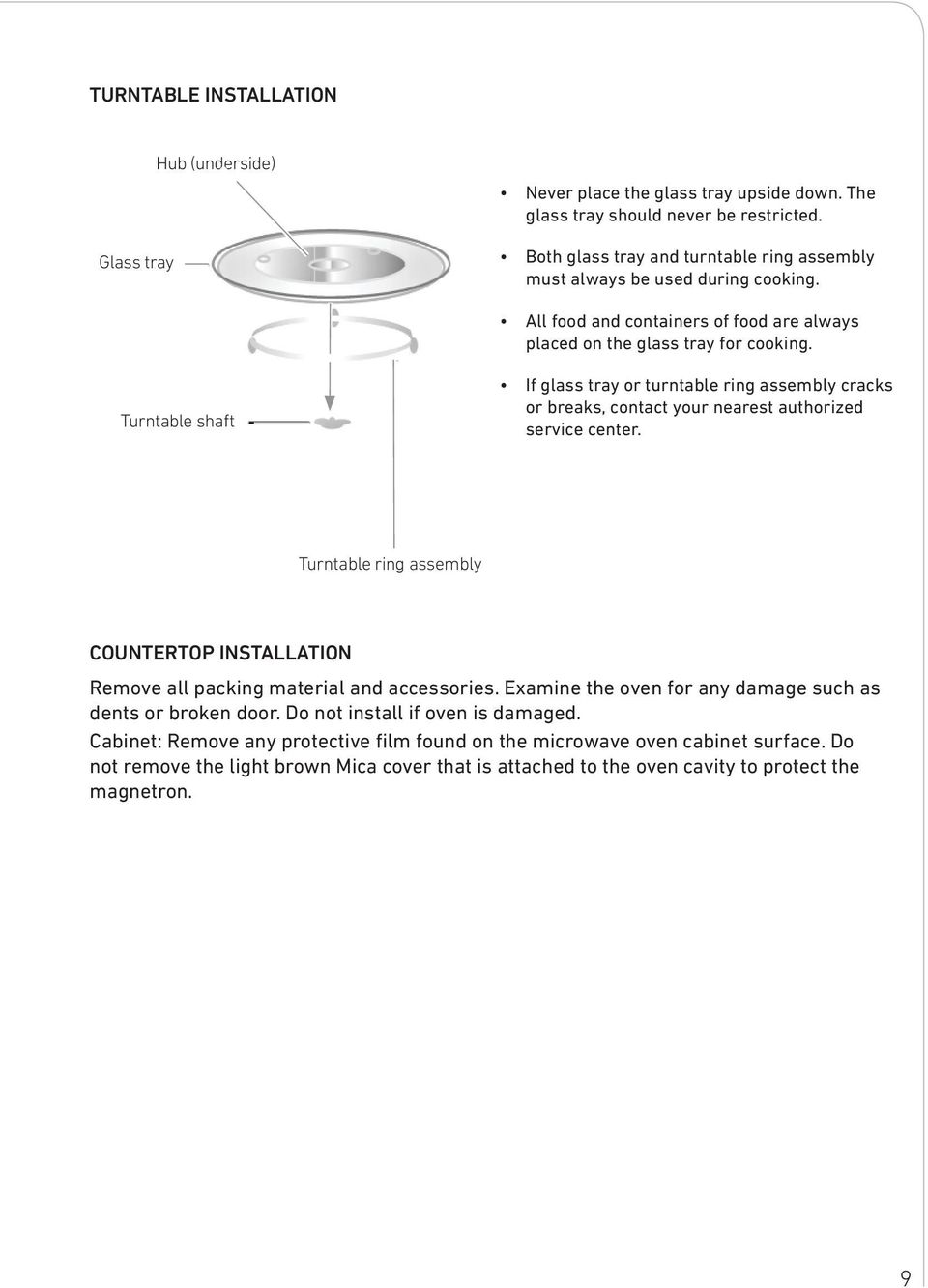 TURNTABLE INSTALLATION

Hub (underside)

Glass tray

Turntable shaft

Turntable ring assembly

• Never place the glass tray upside down. The glass tray should never be restricted.

• Both glass tray and turntable ring assembly must always be used during cooking.

• All food and containers of food are always placed on the glass tray for cooking.

• If glass tray or turntable ring assembly cracks or breaks, contact your nearest authorized service center.

COUNTERTOP INSTALLATION

Remove all packing material and accessories. Examine the oven for any damage such as dents or broken door. Do not install if oven is damaged.

Cabinet: Remove any protective film found on the microwave oven cabinet surface. Do not remove the light brown Mica cover that is attached to the oven cavity to protect the magnetron.

9